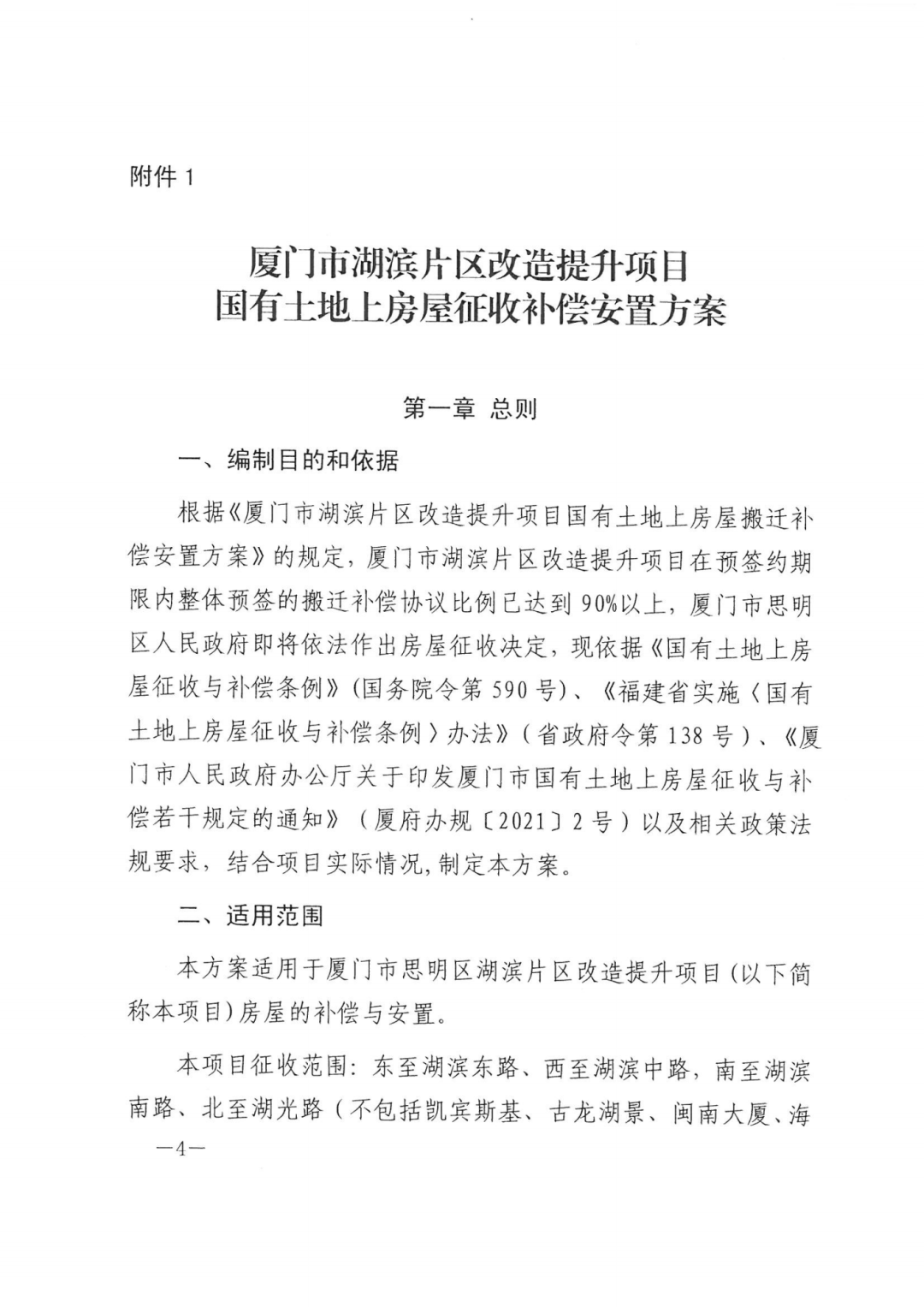 附件 1

厦门市湖滨片区改造提升项目
国有土地上房屋征收补偿安置方案

第一章 总则

一、编制目的和依据

根据《厦门市湖滨片区改造提升项目国有土地上房屋搬迁补偿安置方案》的规定，厦门市湖滨片区改造提升项目在预签约期限内整体预签的搬迁补偿协议比例已达到 90%以上，厦门市思明区人民政府即将依法作出房屋征收决定，现依据《国有土地上房屋征收与补偿条例》(国务院令第 590 号)、《福建省实施〈国有土地上房屋征收与补偿条例〉办法》（省政府令第 138 号）、《厦门市人民政府办公厅关于印发厦门市国有土地上房屋征收与补偿若干规定的通知》（厦府办规〔2021〕2 号）以及相关政策法规要求，结合项目实际情况,制定本方案。

二、适用范围

本方案适用于厦门市思明区湖滨片区改造提升项目(以下简称本项目)房屋的补偿与安置。

本项目征收范围：东至湖滨东路、西至湖滨中路，南至湖滨南路、北至湖光路（不包括凯宾斯基、古龙湖景、闽南大厦、海

—4—